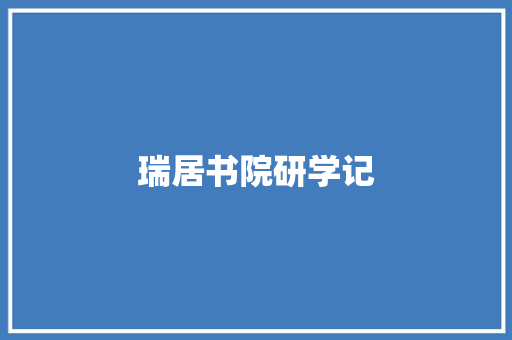 瑞居书院研学记